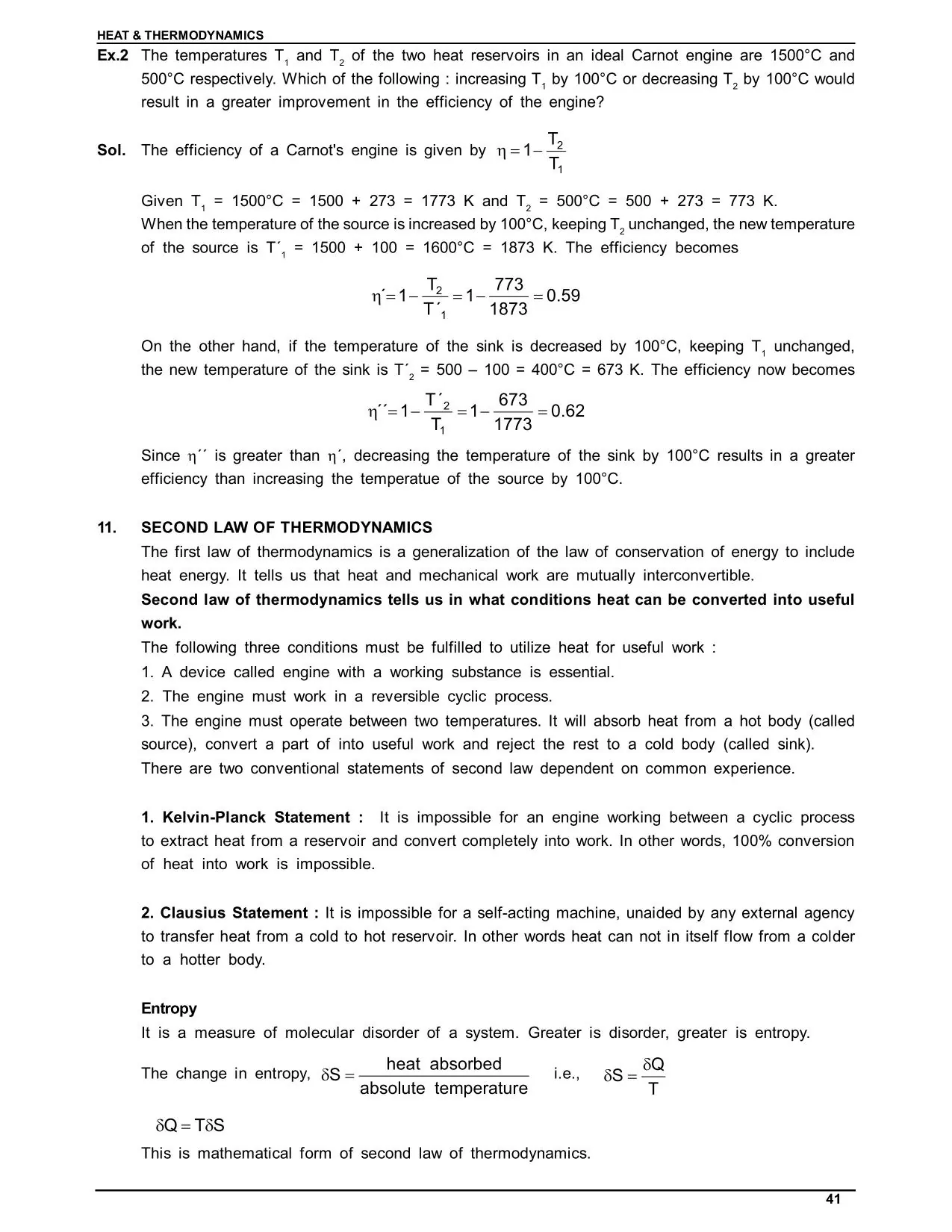 HEAT & THERMODYNAMICS

Ex.2 The temperatures $T_1$ and $T_2$ of the two heat reservoirs in an ideal Carnot engine are 1500°C and 500°C respectively. Which of the following : increasing $T_1$ by 100°C or decreasing $T_2$ by 100°C would result in a greater improvement in the efficiency of the engine?

Sol. The efficiency of a Carnot's engine is given by $\eta = 1 - \frac{T_2}{T_1}$

Given $T_1$ = 1500°C = 1500 + 273 = 1773 K and $T_2$ = 500°C = 500 + 273 = 773 K.
When the temperature of the source is increased by 100°C, keeping $T_2$ unchanged, the new temperature of the source is $T'_1$ = 1500 + 100 = 1600°C = 1873 K. The efficiency becomes

$\eta' = 1 - \frac{T_2}{T'_1} = 1 - \frac{773}{1873} = 0.59$

On the other hand, if the temperature of the sink is decreased by 100°C, keeping $T_1$ unchanged, the new temperature of the sink is $T'_2$ = 500 – 100 = 400°C = 673 K. The efficiency now becomes

$\eta'' = 1 - \frac{T'_2}{T_1} = 1 - \frac{673}{1773} = 0.62$

Since $\eta''$ is greater than $\eta'$, decreasing the temperature of the sink by 100°C results in a greater efficiency than increasing the temperatue of the source by 100°C.

11. SECOND LAW OF THERMODYNAMICS
The first law of thermodynamics is a generalization of the law of conservation of energy to include heat energy. It tells us that heat and mechanical work are mutually interconvertible.
Second law of thermodynamics tells us in what conditions heat can be converted into useful work.
The following three conditions must be fulfilled to utilize heat for useful work :
1. A device called engine with a working substance is essential.
2. The engine must work in a reversible cyclic process.
3. The engine must operate between two temperatures. It will absorb heat from a hot body (called source), convert a part of into useful work and reject the rest to a cold body (called sink).
There are two conventional statements of second law dependent on common experience.

1. Kelvin-Planck Statement : It is impossible for an engine working between a cyclic process to extract heat from a reservoir and convert completely into work. In other words, 100% conversion of heat into work is impossible.

2. Clausius Statement : It is impossible for a self-acting machine, unaided by any external agency to transfer heat from a cold to hot reservoir. In other words heat can not in itself flow from a colder to a hotter body.

Entropy
It is a measure of molecular disorder of a system. Greater is disorder, greater is entropy.
The change in entropy, $\delta S = \frac{\text{heat absorbed}}{\text{absolute temperature}}$ i.e., $\delta S = \frac{\delta Q}{T}$

$\delta Q = T\delta S$
This is mathematical form of second law of thermodynamics.

41